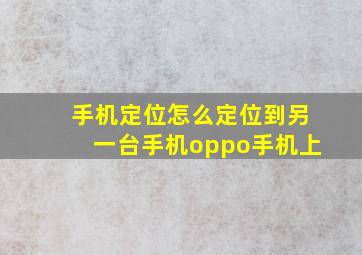 手机定位怎么定位到另一台手机oppo手机上